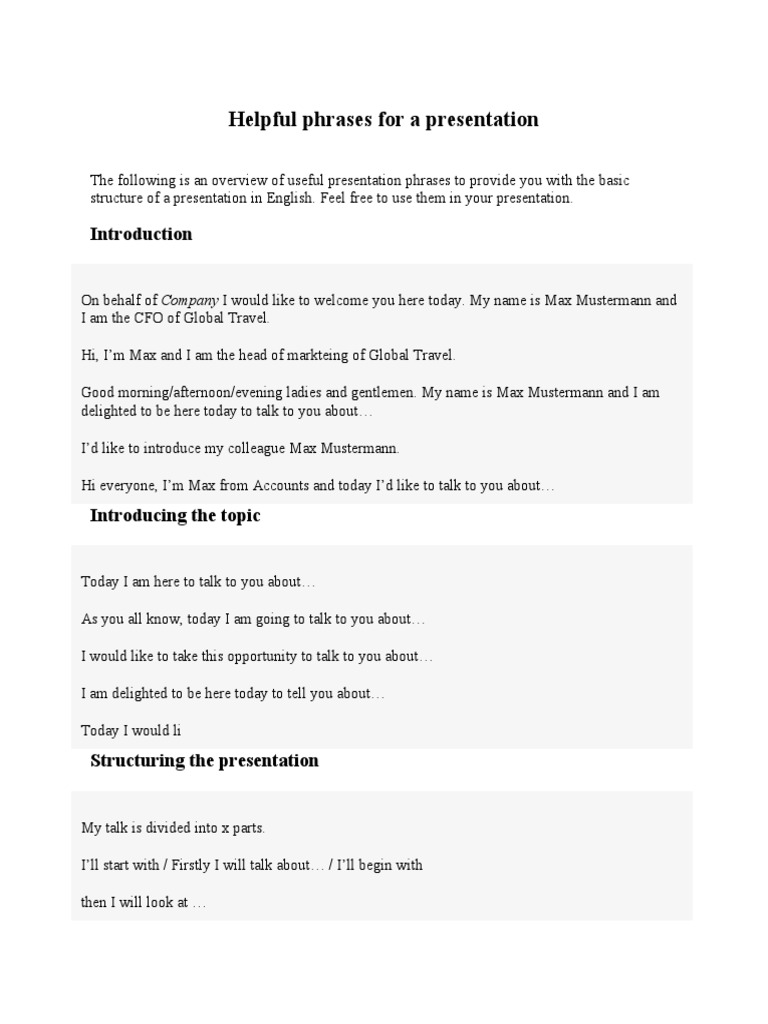 Helpful phrases for a presentation

The following is an overview of useful presentation phrases to provide you with the basic structure of a presentation in English. Feel free to use them in your presentation.

Introduction

On behalf of Company I would like to welcome you here today. My name is Max Mustermann and I am the CFO of Global Travel.

Hi, I'm Max and I am the head of markteing of Global Travel.

Good morning/afternoon/evening ladies and gentlemen. My name is Max Mustermann and I am delighted to be here today to talk to you about…

I'd like to introduce my colleague Max Mustermann.

Hi everyone, I'm Max from Accounts and today I'd like to talk to you about…

Introducing the topic

Today I am here to talk to you about…

As you all know, today I am going to talk to you about…

I would like to take this opportunity to talk to you about…

I am delighted to be here today to tell you about…

Today I would li

Structuring the presentation

My talk is divided into x parts.

I'll start with / Firstly I will talk about… / I'll begin with

then I will look at …